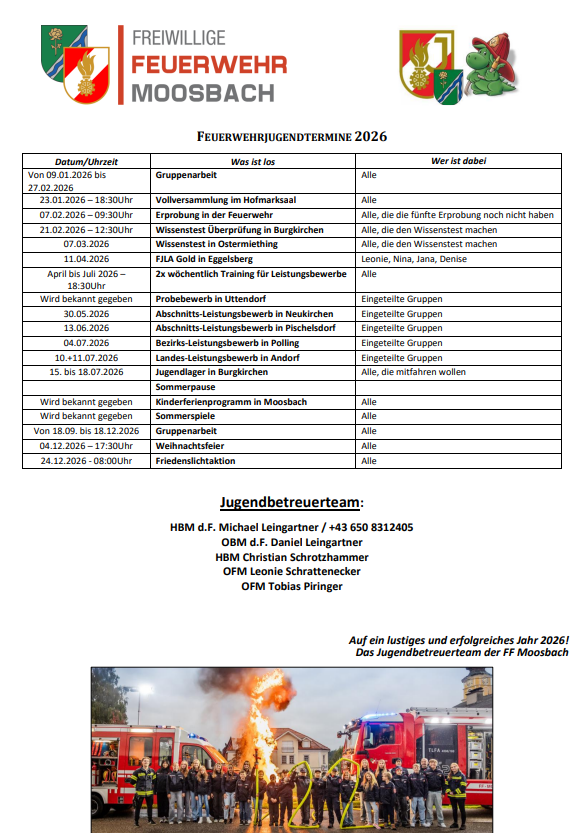 FREIWILLIGE
FEUERWEHR
MOOSBACH

FEUERWEHRJUGENDTERMINE 2026

| Datum/Uhrzeit | Was ist los | Wer ist dabei |
|---|---|---|
| Von 09.01.2026 bis 27.02.2026 | Gruppenarbeit | Alle |
| 23.01.2026 – 18:30Uhr | Vollversammlung im Hofmarksaal | Alle |
| 07.02.2026 – 09:30Uhr | Erprobung in der Feuerwehr | Alle, die die fünfte Erprobung noch nicht haben |
| 21.02.2026 – 12:30Uhr | Wissenstest Überprüfung in Burgkirchen | Alle, die den Wissenstest machen |
| 07.03.2026 | Wissenstest in Ostermiething | Alle, die den Wissenstest machen |
| 11.04.2026 | FJLA Gold in Eggelsberg | Leonie, Nina, Jana, Denise |
| April bis Juli 2026 – 18:30Uhr | 2x wöchentlich Training für Leistungsbewerbe | Alle |
| Wird bekannt gegeben | Probebewerb in Uttendorf | Eingeteilte Gruppen |
| 30.05.2026 | Abschnitts-Leistungsbewerb in Neukirchen | Eingeteilte Gruppen |
| 13.06.2026 | Abschnitts-Leistungsbewerb in Pischelsdorf | Eingeteilte Gruppen |
| 04.07.2026 | Bezirks-Leistungsbewerb in Polling | Eingeteilte Gruppen |
| 10.+11.07.2026 | Landes-Leistungsbewerb in Andorf | Eingeteilte Gruppen |
| 15. bis 18.07.2026 | Jugendlager in Burgkirchen | Alle, die mitfahren wollen |
| | Sommerpause | |
| Wird bekannt gegeben | Kinderferienprogramm in Moosbach | Alle |
| Wird bekannt gegeben | Sommerspiele | Alle |
| Von 18.09. bis 18.12.2026 | Gruppenarbeit | Alle |
| 04.12.2026 – 17:30Uhr | Weihnachtsfeier | Alle |
| 24.12.2026 - 08:00Uhr | Friedenslichtaktion | Alle |

Jugendbetreuerteam:

HBM d.F. Michael Leingartner / +43 650 8312405
OBM d.F. Daniel Leingartner
HBM Christian Schrotzhammer
OFM Leonie Schrattenecker
OFM Tobias Piringer

Auf ein lustiges und erfolgreiches Jahr 2026!
Das Jugendbetreuerteam der FF Moosbach